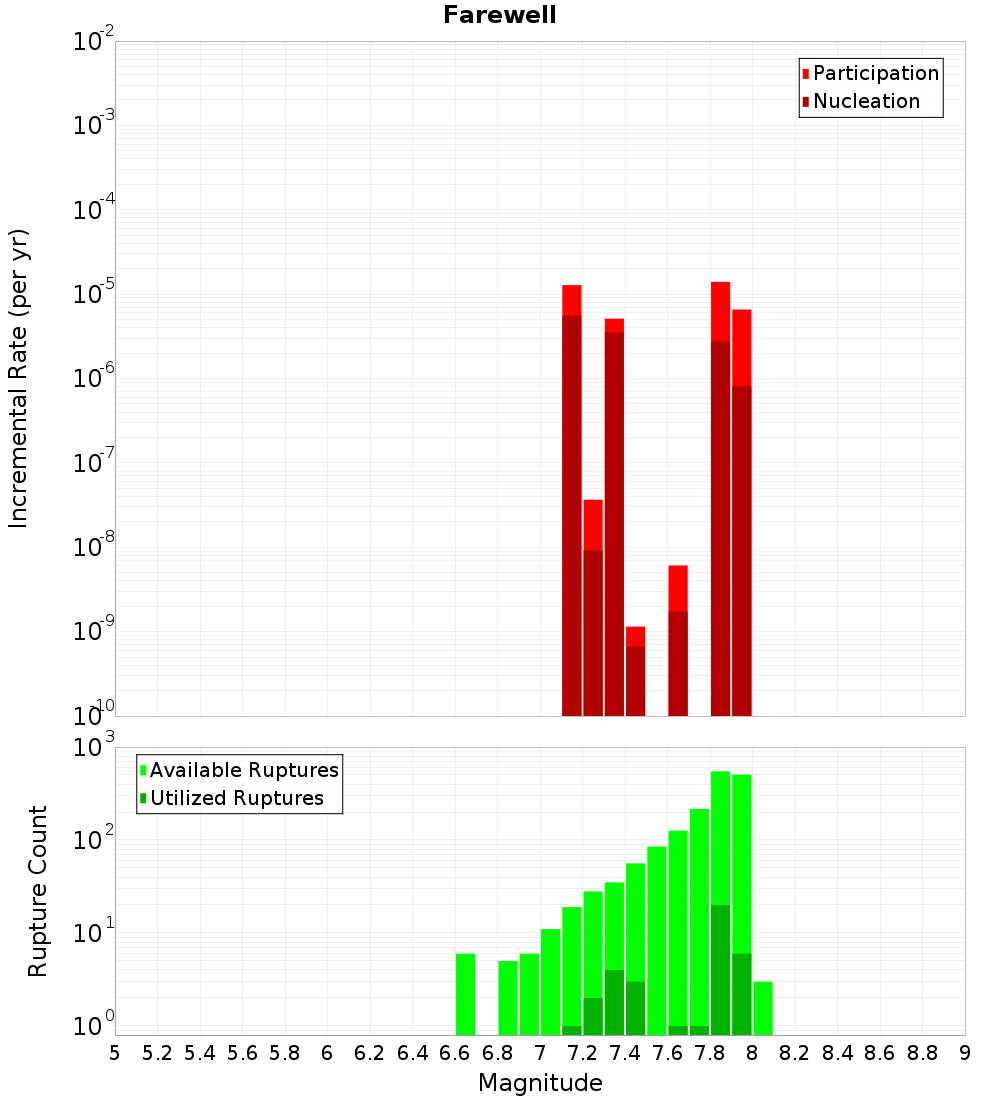 Farewell

Participation
Nucleation

Incremental Rate (per yr)

$10^{-2}$
$10^{-3}$
$10^{-4}$
$10^{-5}$
$10^{-6}$
$10^{-7}$
$10^{-8}$
$10^{-9}$
$10^{-10}$

Available Ruptures
Utilized Ruptures

Rupture Count

$10^{3}$
$10^{2}$
$10^{1}$
$10^{0}$

5 5.2 5.4 5.6 5.8 6 6.2 6.4 6.6 6.8 7 7.2 7.4 7.6 7.8 8 8.2 8.4 8.6 8.8 9

Magnitude